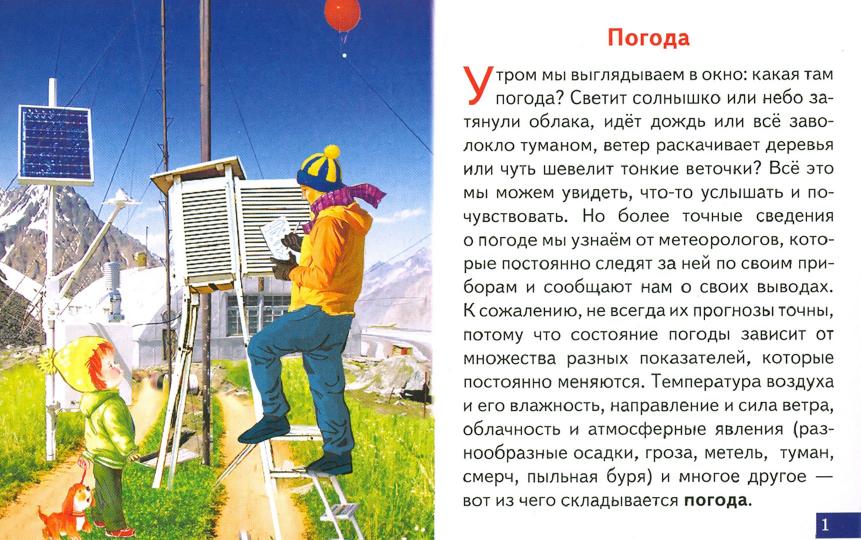 Погода

Утром мы выглядываем в окно: какая там погода? Светит солнышко или небо затянули облака, идёт дождь или всё заволокло туманом, ветер раскачивает деревья или чуть шевелит тонкие веточки? Всё это мы можем увидеть, что-то услышать и почувствовать. Но более точные сведения о погоде мы узнаём от метеорологов, которые постоянно следят за ней по своим приборам и сообщают нам о своих выводах. К сожалению, не всегда их прогнозы точны, потому что состояние погоды зависит от множества разных показателей, которые постоянно меняются. Температура воздуха и его влажность, направление и сила ветра, облачность и атмосферные явления (разнообразные осадки, гроза, метель, туман, смерч, пыльная буря) и многое другое — вот из чего складывается погода.

1